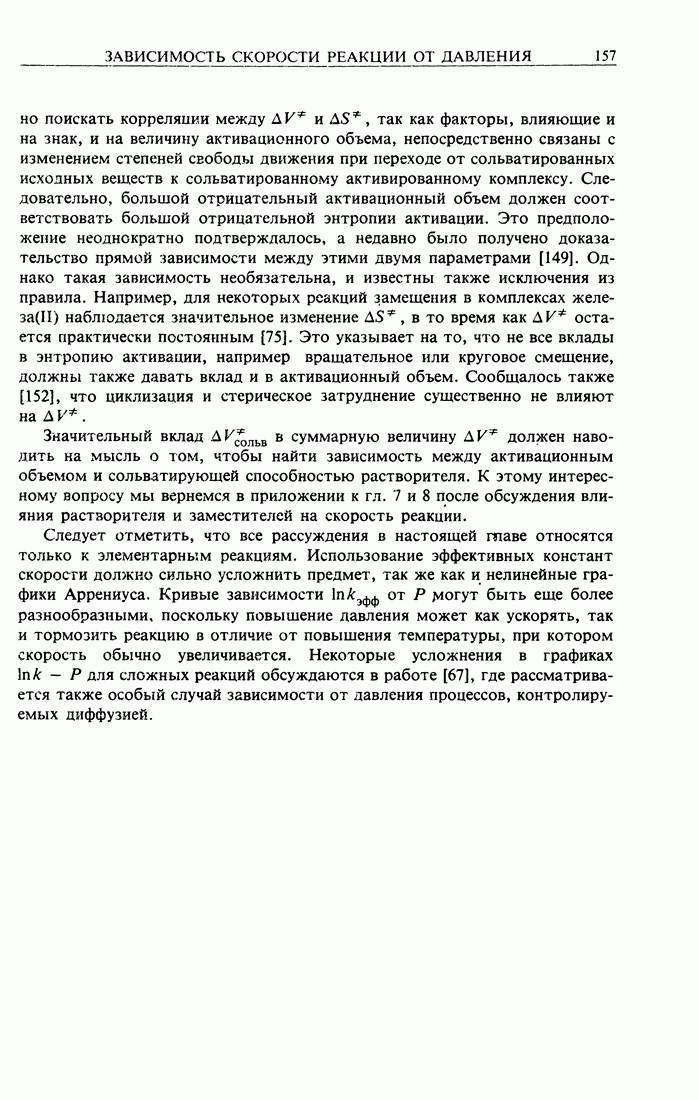 ЗАВИСИМОСТЬ СКОРОСТИ РЕАКЦИИ ОТ ДАВЛЕНИЯ 157

но поискать корреляции между $\Delta V^{\neq}$ и $\Delta S^{\neq}$, так как факторы, влияющие и на знак, и на величину активационного объема, непосредственно связаны с изменением степеней свободы движения при переходе от сольватированных исходных веществ к сольватированному активированному комплексу. Следовательно, большой отрицательный активационный объем должен соответствовать большой отрицательной энтропии активации. Это предположение неоднократно подтверждалось, а недавно было получено доказательство прямой зависимости между этими двумя параметрами [149]. Однако такая зависимость необязательна, и известны также исключения из правила. Например, для некоторых реакций замещения в комплексах железа(II) наблюдается значительное изменение $\Delta S^{\neq}$, в то время как $\Delta V^{\neq}$ остается практически постоянным [75]. Это указывает на то, что не все вклады в энтропию активации, например вращательное или круговое смещение, должны также давать вклад и в активационный объем. Сообщалось также [152], что циклизация и стерическое затруднение существенно не влияют на $\Delta V^{\neq}$.

Значительный вклад $\Delta V^{\neq}_{\text{сольв}}$ в суммарную величину $\Delta V^{\neq}$ должен наводить на мысль о том, чтобы найти зависимость между активационным объемом и сольватирующей способностью растворителя. К этому интересному вопросу мы вернемся в приложении к гл. 7 и 8 после обсуждения влияния растворителя и заместителей на скорость реакции.

Следует отметить, что все рассуждения в настоящей главе относятся только к элементарным реакциям. Использование эффективных констант скорости должно сильно усложнить предмет, так же как и нелинейные графики Аррениуса. Кривые зависимости $\ln k_{\text{эфф}}$ от $P$ могут быть еще более разнообразными, поскольку повышение давления может как ускорять, так и тормозить реакцию в отличие от повышения температуры, при котором скорость обычно увеличивается. Некоторые усложнения в графиках $\ln k - P$ для сложных реакций обсуждаются в работе [67], где рассматривается также особый случай зависимости от давления процессов, контролируемых диффузией.